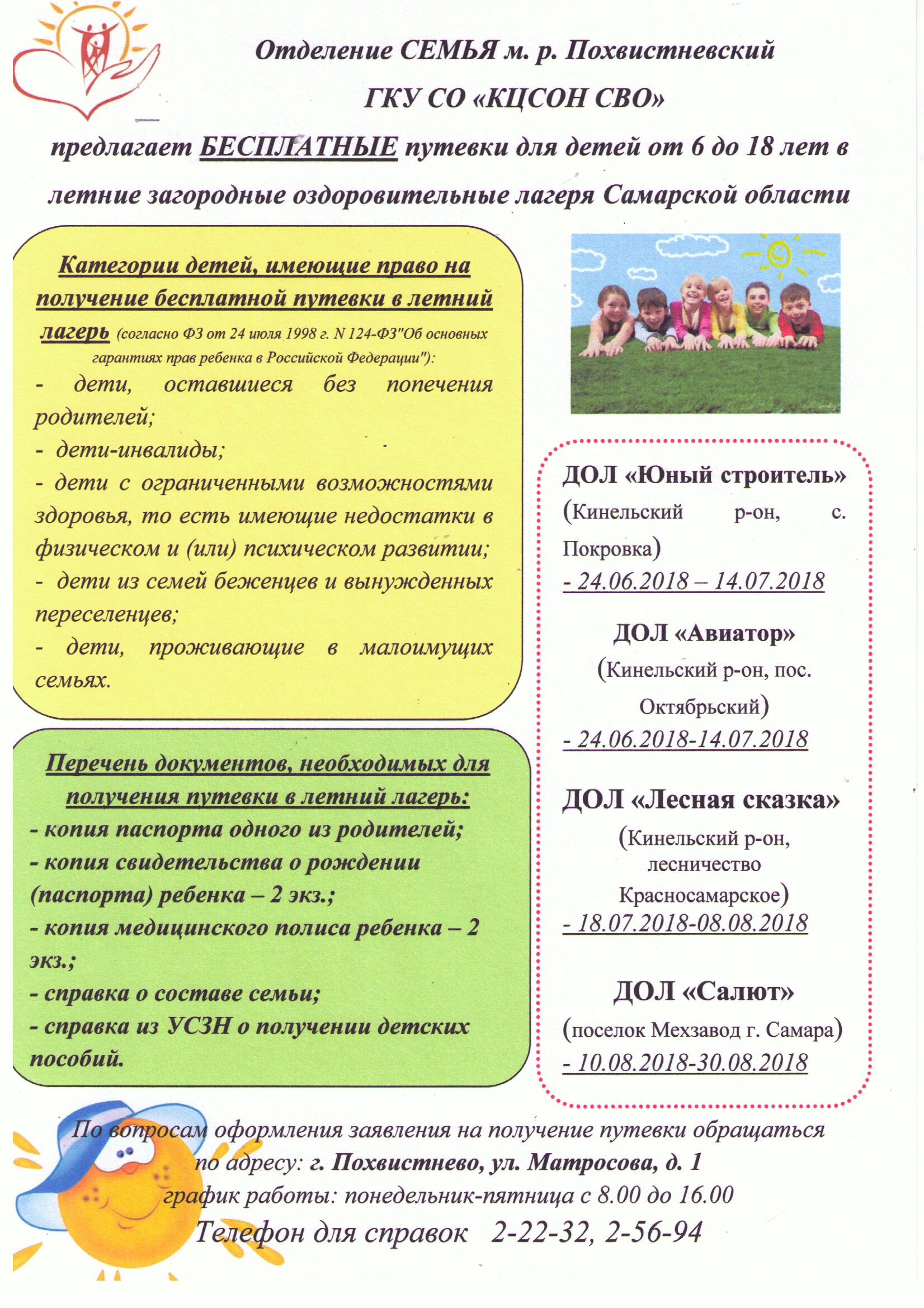 Отделение СЕМЬЯ м. р. Похвистневский

ГКУ СО «КЦСОН СВО»

предлагает БЕСПЛАТНЫЕ путевки для детей от 6 до 18 лет в летние загородные оздоровительные лагеря Самарской области

Категории детей, имеющие право на получение бесплатной путевки в летний лагерь (согласно ФЗ от 24 июля 1998 г. N 124-ФЗ"Об основных гарантиях прав ребенка в Российской Федерации"):
- дети, оставшиеся без попечения родителей;
- дети-инвалиды;
- дети с ограниченными возможностями здоровья, то есть имеющие недостатки в физическом и (или) психическом развитии;
- дети из семей беженцев и вынужденных переселенцев;
- дети, проживающие в малоимущих семьях.

Перечень документов, необходимых для получения путевки в летний лагерь:
- копия паспорта одного из родителей;
- копия свидетельства о рождении (паспорта) ребенка – 2 экз.;
- копия медицинского полиса ребенка – 2 экз.;
- справка о составе семьи;
- справка из УСЗН о получении детских пособий.

ДОЛ «Юный строитель» (Кинельский р-он, с. Покровка)
- 24.06.2018 – 14.07.2018

ДОЛ «Авиатор» (Кинельский р-он, пос. Октябрьский)
- 24.06.2018-14.07.2018

ДОЛ «Лесная сказка» (Кинельский р-он, лесничество Красносамарское)
- 18.07.2018-08.08.2018

ДОЛ «Салют» (поселок Мехзавод г. Самара)
- 10.08.2018-30.08.2018

По вопросам оформления заявления на получение путевки обращаться по адресу: г. Похвистнево, ул. Матросова, д. 1
график работы: понедельник-пятница с 8.00 до 16.00
Телефон для справок 2-22-32, 2-56-94